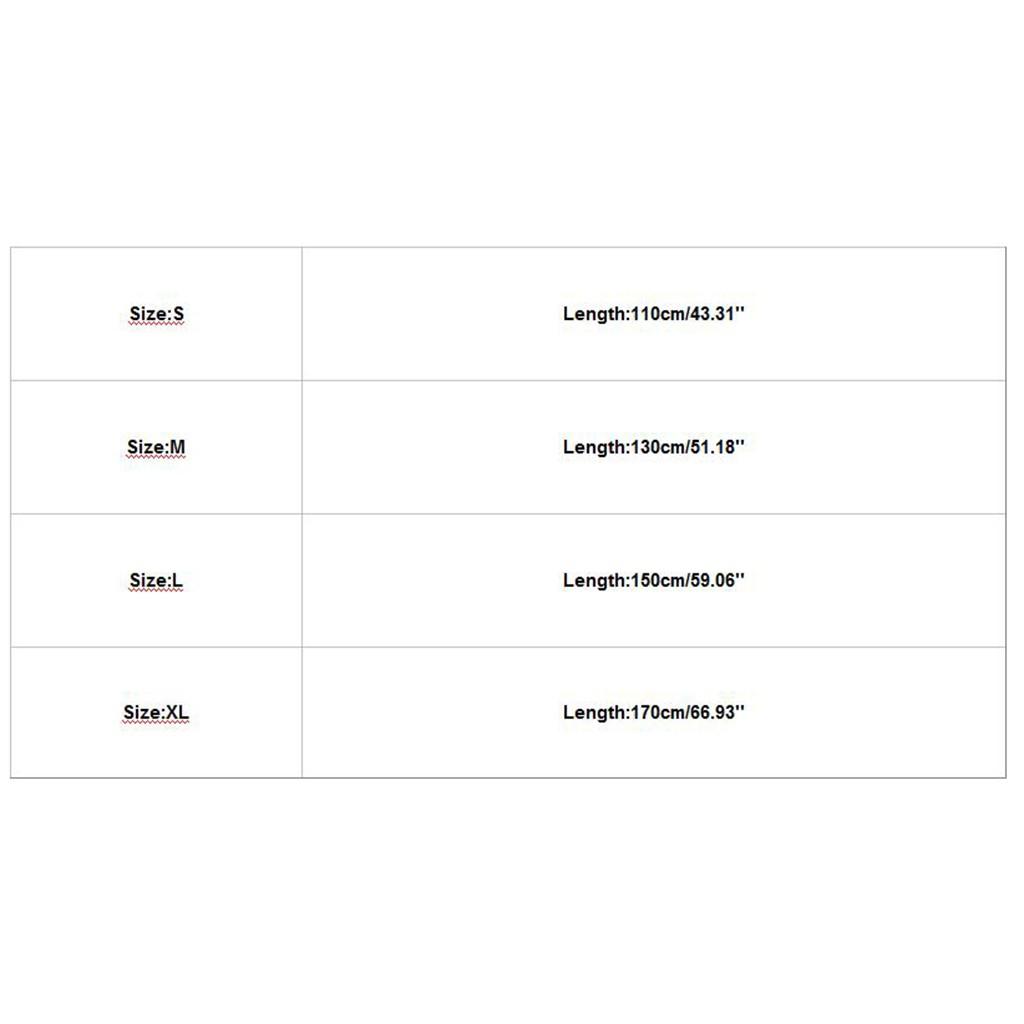 | Size:S | Length:110cm/43.31'' |
|---|---|
| Size:M | Length:130cm/51.18'' |
| Size:L | Length:150cm/59.06'' |
| Size:XL | Length:170cm/66.93'' |